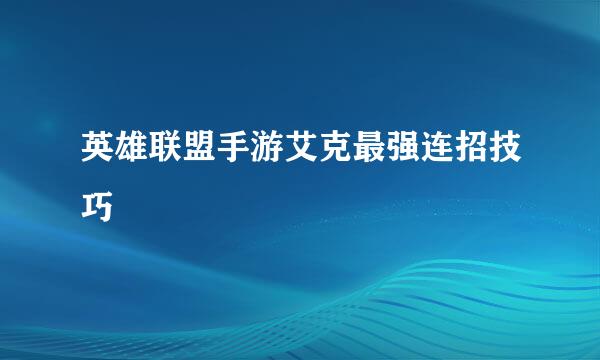 英雄联盟手游艾克最强连招技巧